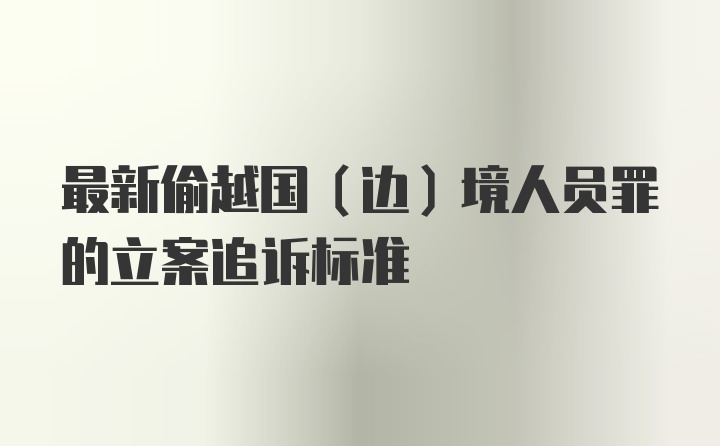 最新偷越国（边）境人员罪的立案追诉标准